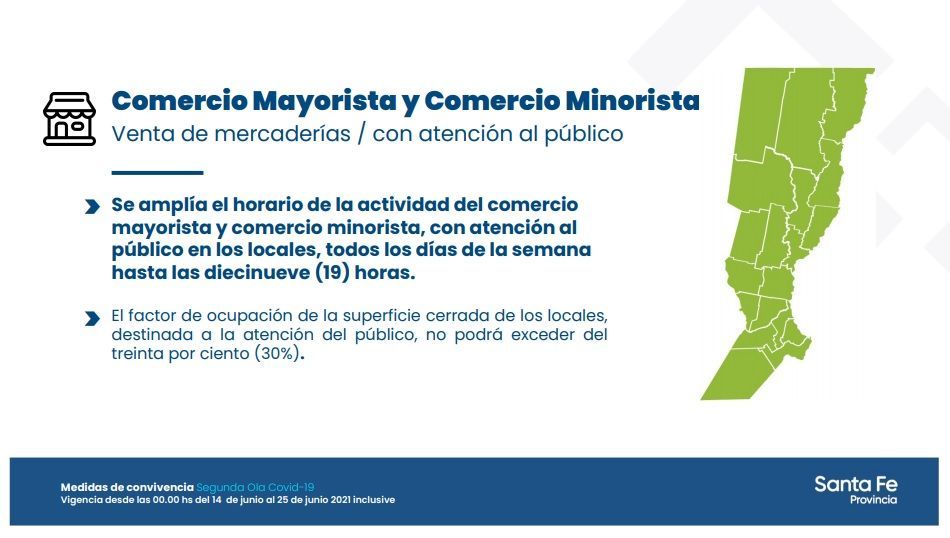 Comercio Mayorista y Comercio Minorista
Venta de mercaderías / con atención al público

Se amplía el horario de la actividad del comercio mayorista y comercio minorista, con atención al público en los locales, todos los días de la semana hasta las diecinueve (19) horas.

El factor de ocupación de la superficie cerrada de los locales, destinada a la atención del público, no podrá exceder del treinta por ciento (30%).

Medidas de convivencia Segunda Ola Covid-19
Vigencia desde las 00.00 hs del 14 de junio al 25 de junio 2021 inclusive

Santa Fe
Provincia